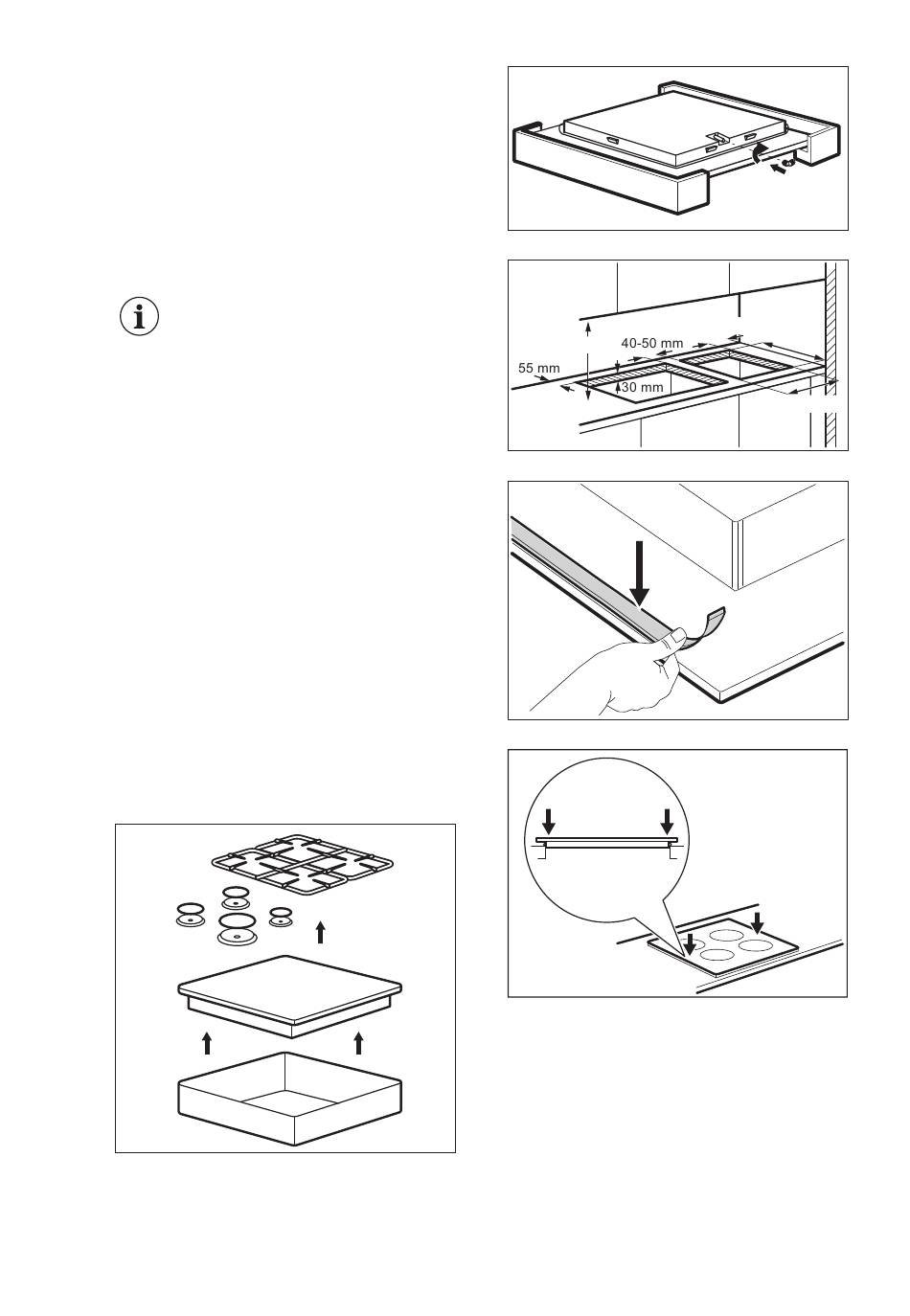 40-50 mm
55 mm
30 mm